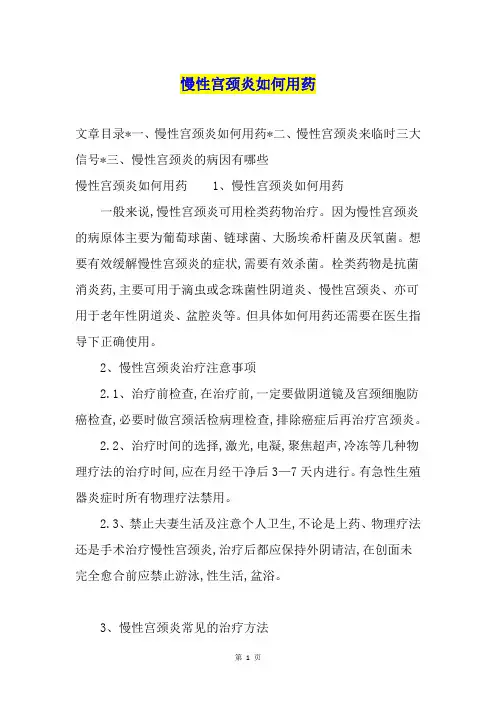 慢性宫颈炎如何用药

文章目录*一、慢性宫颈炎如何用药*二、慢性宫颈炎来临时三大信号*三、慢性宫颈炎的病因有哪些

慢性宫颈炎如何用药　　1、慢性宫颈炎如何用药

一般来说,慢性宫颈炎可用栓类药物治疗。因为慢性宫颈炎的病原体主要为葡萄球菌、链球菌、大肠埃希杆菌及厌氧菌。想要有效缓解慢性宫颈炎的症状,需要有效杀菌。栓类药物是抗菌消炎药,主要可用于滴虫或念珠菌性阴道炎、慢性宫颈炎、亦可用于老年性阴道炎、盆腔炎等。但具体如何用药还需要在医生指导下正确使用。

2、慢性宫颈炎治疗注意事项

2.1、治疗前检查,在治疗前,一定要做阴道镜及宫颈细胞防癌检查,必要时做宫颈活检病理检查,排除癌症后再治疗宫颈炎。

2.2、治疗时间的选择,激光,电凝,聚焦超声,冷冻等几种物理疗法的治疗时间,应在月经干净后3—7天内进行。有急性生殖器炎症时所有物理疗法禁用。

2.3、禁止夫妻生活及注意个人卫生,不论是上药、物理疗法还是手术治疗慢性宫颈炎,治疗后都应保持外阴请洁,在创面未完全愈合前应禁止游泳,性生活,盆浴。

3、慢性宫颈炎常见的治疗方法

第 1 页